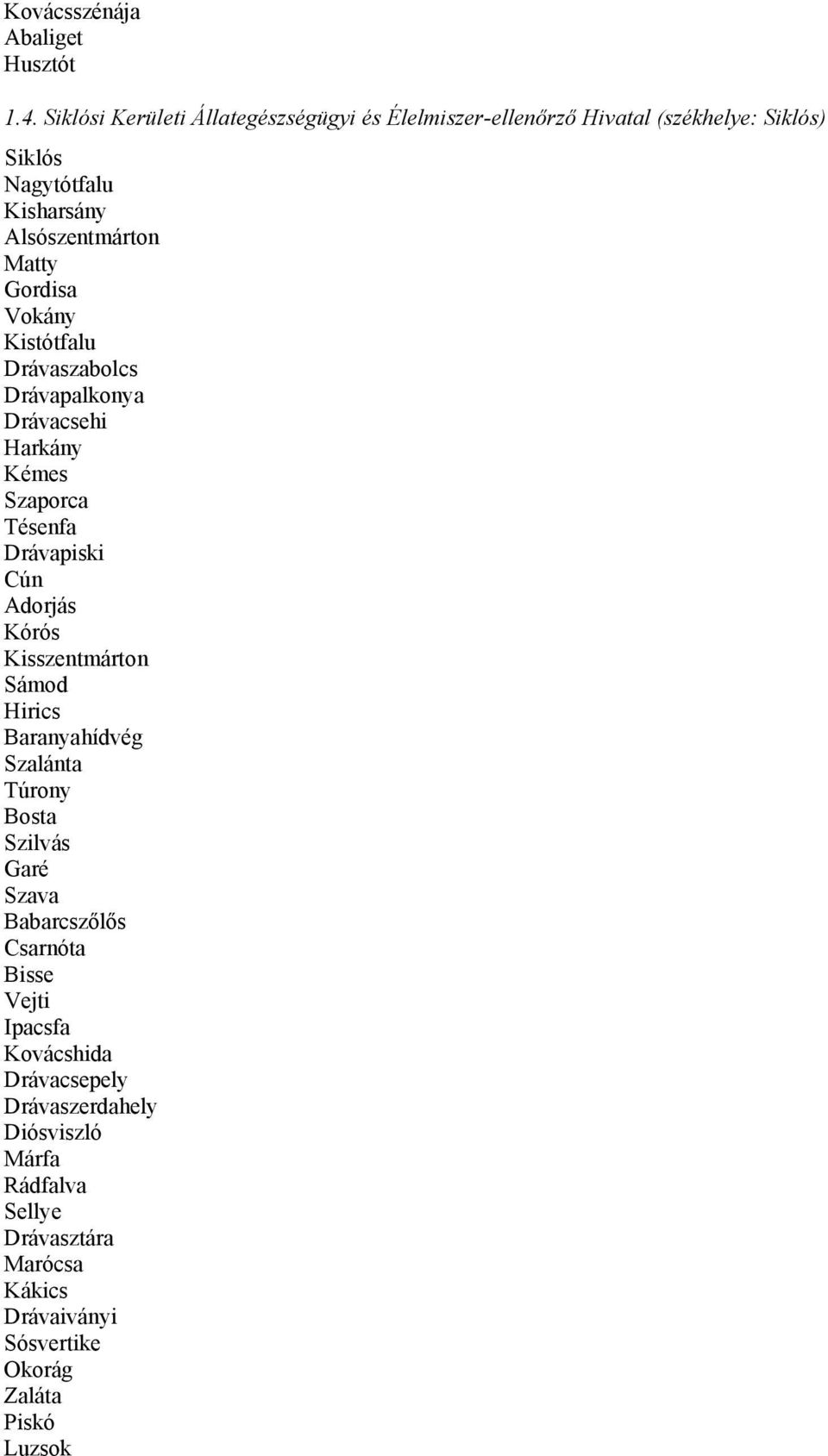 Kovácsszénája
Abaliget
Husztót

1.4. Siklósi Kerületi Állategészségügyi és Élelmiszer-ellenőrző Hivatal (székhelye: Siklós)

Siklós
Nagytótfalu
Kisharsány
Alsószentmárton
Matty
Gordisa
Vokány
Kistótfalu
Drávaszabolcs
Drávapalkonya
Drávacsehi
Harkány
Kémes
Szaporca
Tésenfa
Drávapiski
Cún
Adorjás
Kórós
Kisszentmárton
Sámod
Hirics
Baranyahídvég
Szalánta
Túrony
Bosta
Szilvás
Garé
Szava
Babarcszőlős
Csarnóta
Bisse
Vejti
Ipacsfa
Kovácshida
Drávacsepely
Drávaszerdahely
Diósviszló
Márfa
Rádfalva
Sellye
Drávasztára
Marócsa
Kákics
Drávaiványi
Sósvertike
Okorág
Zaláta
Piskó
Luzsok